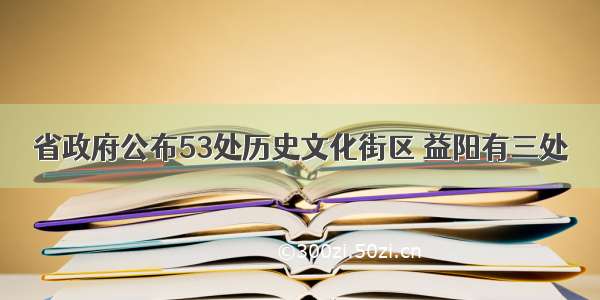 省政府公布53处历史文化街区 益阳有三处

©300zi.50zi.cn